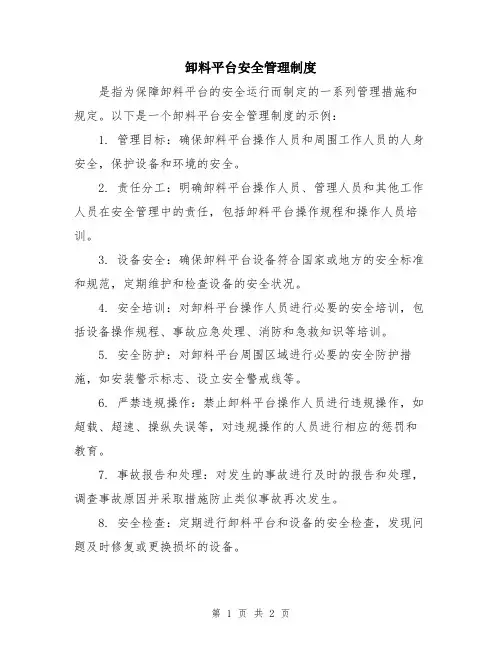 卸料平台安全管理制度

是指为保障卸料平台的安全运行而制定的一系列管理措施和规定。以下是一个卸料平台安全管理制度的示例：

1. 管理目标：确保卸料平台操作人员和周围工作人员的人身安全，保护设备和环境的安全。

2. 责任分工：明确卸料平台操作人员、管理人员和其他工作人员在安全管理中的责任，包括卸料平台操作规程和操作人员培训。

3. 设备安全：确保卸料平台设备符合国家或地方的安全标准和规范，定期维护和检查设备的安全状况。

4. 安全培训：对卸料平台操作人员进行必要的安全培训，包括设备操作规程、事故应急处理、消防和急救知识等培训。

5. 安全防护：对卸料平台周围区域进行必要的安全防护措施，如安装警示标志、设立安全警戒线等。

6. 严禁违规操作：禁止卸料平台操作人员进行违规操作，如超载、超速、操纵失误等，对违规操作的人员进行相应的惩罚和教育。

7. 事故报告和处理：对发生的事故进行及时的报告和处理，调查事故原因并采取措施防止类似事故再次发生。

8. 安全检查：定期进行卸料平台和设备的安全检查，发现问题及时修复或更换损坏的设备。

第 1 页 共 2 页